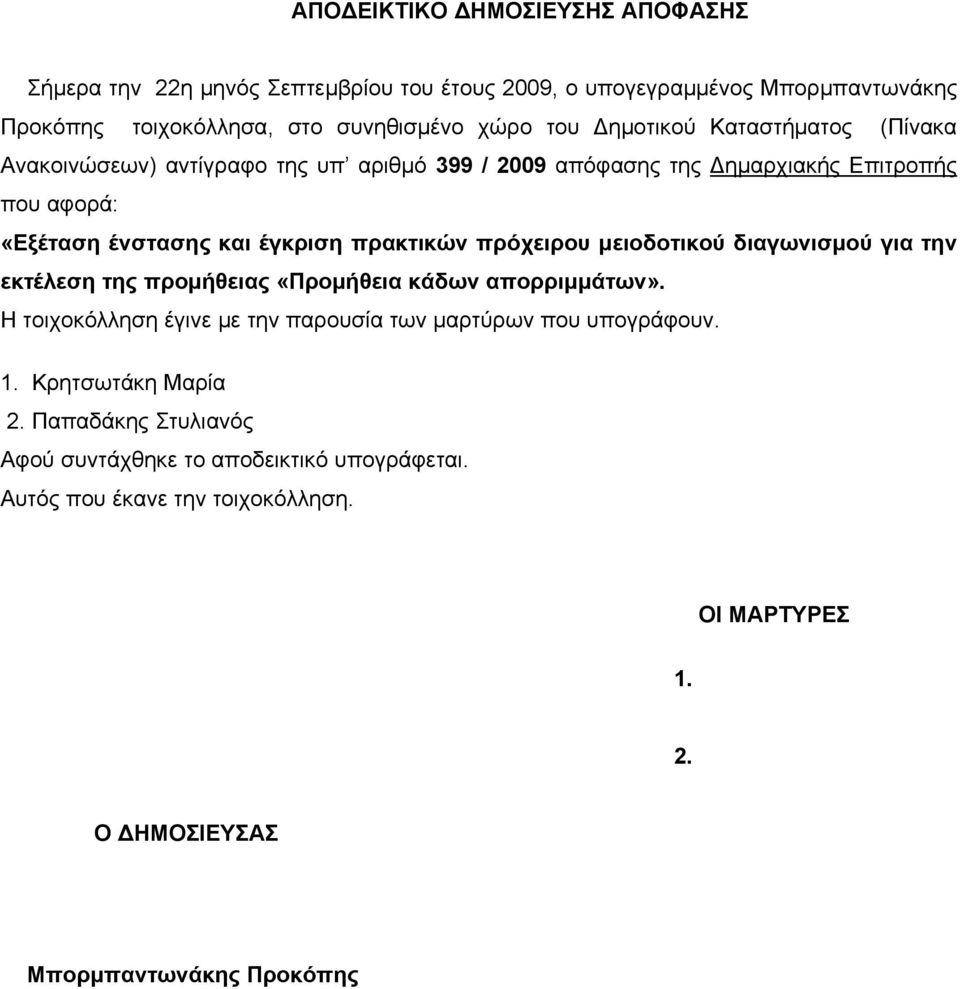 ΑΠΟΔΕΙΚΤΙΚΟ ΔΗΜΟΣΙΕΥΣΗΣ ΑΠΟΦΑΣΗΣ

Σήμερα την 22η μηνός Σεπτεμβρίου του έτους 2009, ο υπογεγραμμένος Μπορμπαντωνάκης Προκόπης τοιχοκόλλησα, στο συνηθισμένο χώρο του Δημοτικού Καταστήματος (Πίνακα Ανακοινώσεων) αντίγραφο της υπ' αριθμό 399 / 2009 απόφασης της Δημαρχιακής Επιτροπής που αφορά:

«Εξέταση ένστασης και έγκριση πρακτικών πρόχειρου μειοδοτικού διαγωνισμού για την εκτέλεση της προμήθειας «Προμήθεια κάδων απορριμμάτων».

Η τοιχοκόλληση έγινε με την παρουσία των μαρτύρων που υπογράφουν.

1. Κρητσωτάκη Μαρία
2. Παπαδάκης Στυλιανός

Αφού συντάχθηκε το αποδεικτικό υπογράφεται.

Αυτός που έκανε την τοιχοκόλληση.

ΟΙ ΜΑΡΤΥΡΕΣ

1.

2.

Ο ΔΗΜΟΣΙΕΥΣΑΣ

Μπορμπαντωνάκης Προκόπης